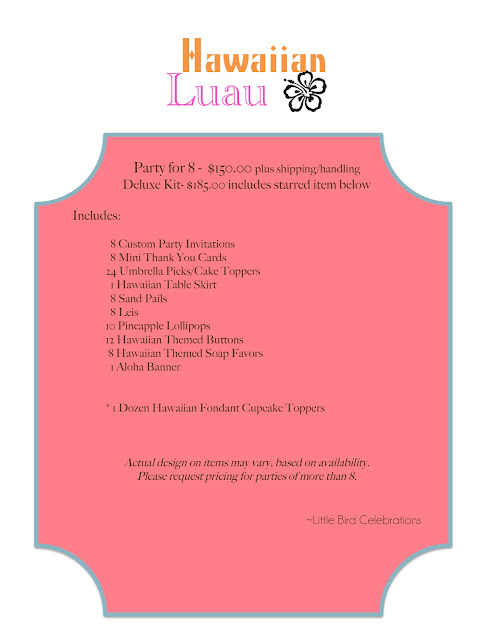 Hawaiian
Luau

Party for 8 - $150.00 plus shipping/handling
Deluxe Kit- $185.00 includes starred item below

Includes:

8 Custom Party Invitations
8 Mini Thank You Cards
24 Umbrella Picks/Cake Toppers
1 Hawaiian Table Skirt
8 Sand Pails
8 Leis
10 Pineapple Lollipops
12 Hawaiian Themed Buttons
8 Hawaiian Themed Soap Favors
1 Aloha Banner

* 1 Dozen Hawaiian Fondant Cupcake Toppers

Actual design on items may vary, based on availability.
Please request pricing for parties of more than 8.

~Little Bird Celebrations